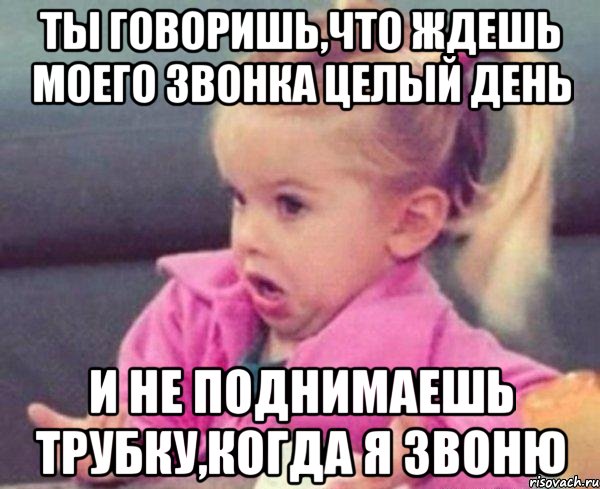 ТЫ ГОВОРИШЬ,ЧТО ЖДЕШЬ МОЕГО ЗВОНКА ЦЕЛЫЙ ДЕНЬ

И НЕ ПОДНИМАЕШЬ ТРУБКУ,КОГДА Я ЗВОНЮ

risovach.ru